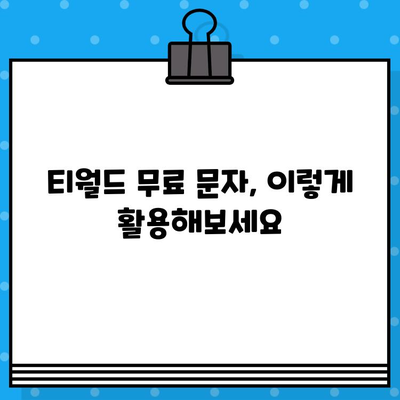 티월드 무료 문자, 이렇게 활용해보세요